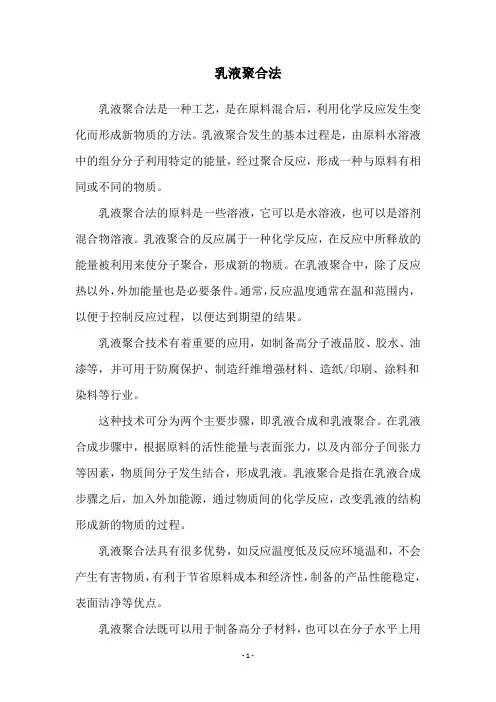 乳液聚合法

乳液聚合法是一种工艺，是在原料混合后，利用化学反应发生变化而形成新物质的方法。乳液聚合发生的基本过程是，由原料水溶液中的组分分子利用特定的能量，经过聚合反应，形成一种与原料有相同或不同的物质。

乳液聚合法的原料是一些溶液，它可以是水溶液，也可以是溶剂混合物溶液。乳液聚合的反应属于一种化学反应，在反应中所释放的能量被利用来使分子聚合，形成新的物质。在乳液聚合中，除了反应热以外，外加能量也是必要条件。通常，反应温度通常在温和范围内，以便于控制反应过程，以便达到期望的结果。

乳液聚合技术有着重要的应用，如制备高分子液晶胶、胶水、油漆等，并可用于防腐保护、制造纤维增强材料、造纸/印刷、涂料和染料等行业。

这种技术可分为两个主要步骤，即乳液合成和乳液聚合。在乳液合成步骤中，根据原料的活性能量与表面张力，以及内部分子间张力等因素，物质间分子发生结合，形成乳液。乳液聚合是指在乳液合成步骤之后，加入外加能源，通过物质间的化学反应，改变乳液的结构形成新的物质的过程。

乳液聚合法具有很多优势，如反应温度低及反应环境温和，不会产生有害物质，有利于节省原料成本和经济性，制备的产品性能稳定，表面洁净等优点。

乳液聚合法既可以用于制备高分子材料，也可以在分子水平上用

- 1 -